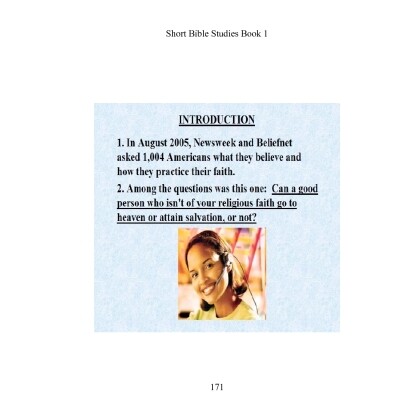 Short Bible Studies Book 1

INTRODUCTION

1. In August 2005, Newsweek and Beliefnet asked 1,004 Americans what they believe and how they practice their faith.

2. Among the questions was this one: Can a good person who isn't of your religious faith go to heaven or attain salvation, or not?

171